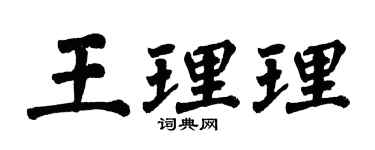 王理理

词典网